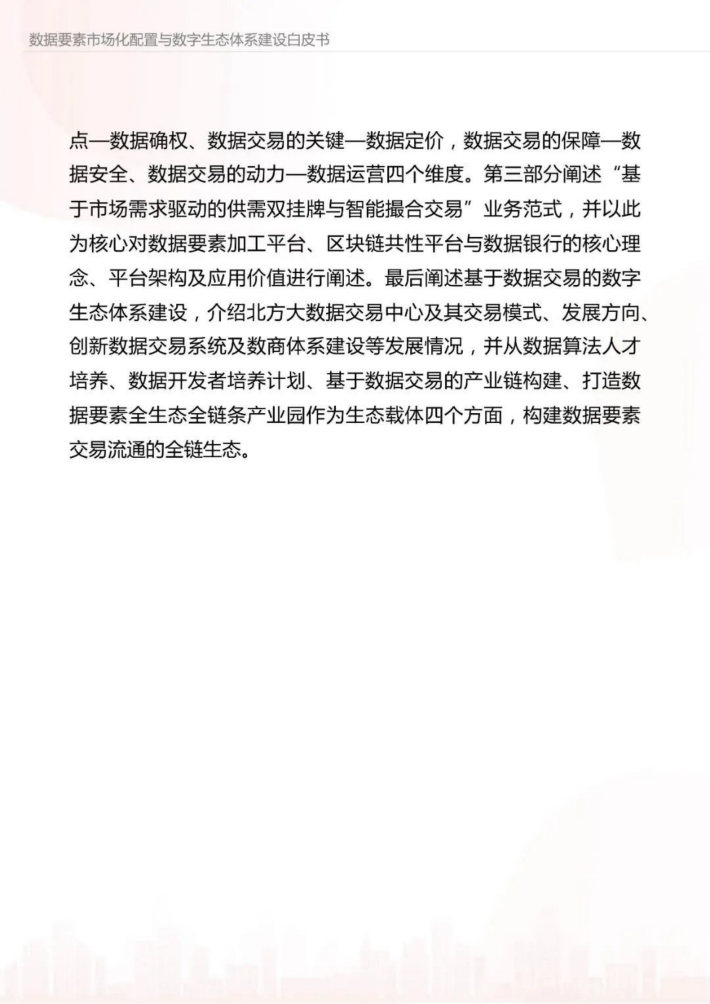 数据要素市场化配置与数字生态体系建设白皮书

点—数据确权、数据交易的关键—数据定价，数据交易的保障—数据安全、数据交易的动力—数据运营四个维度。第三部分阐述“基于市场需求驱动的供需双挂牌与智能撮合交易”业务范式，并以此为核心对数据要素加工平台、区块链共性平台与数据银行的核心理念、平台架构及应用价值进行阐述。最后阐述基于数据交易的数字生态体系建设，介绍北方大数据交易中心及其交易模式、发展方向、创新数据交易系统及数商体系建设等发展情况，并从数据算法人才培养、数据开发者培养计划、基于数据交易的产业链构建、打造数据要素全生态全链条产业园作为生态载体四个方面，构建数据要素交易流通的全链生态。